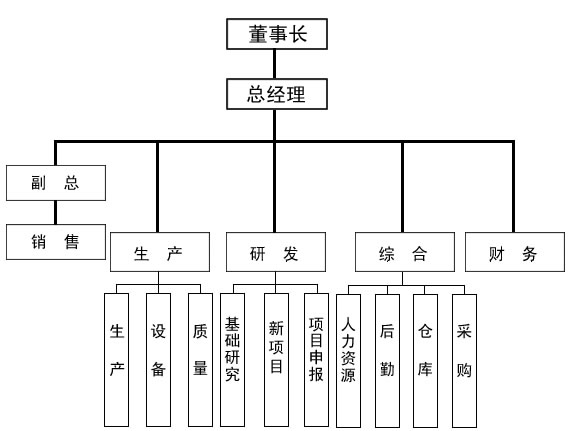 董事长

总经理

副 总

销 售

生 产

研 发

综 合

财 务

生产

设备

质量

基础研究

新项目

项目申报

人力资源

后勤

仓库

采购